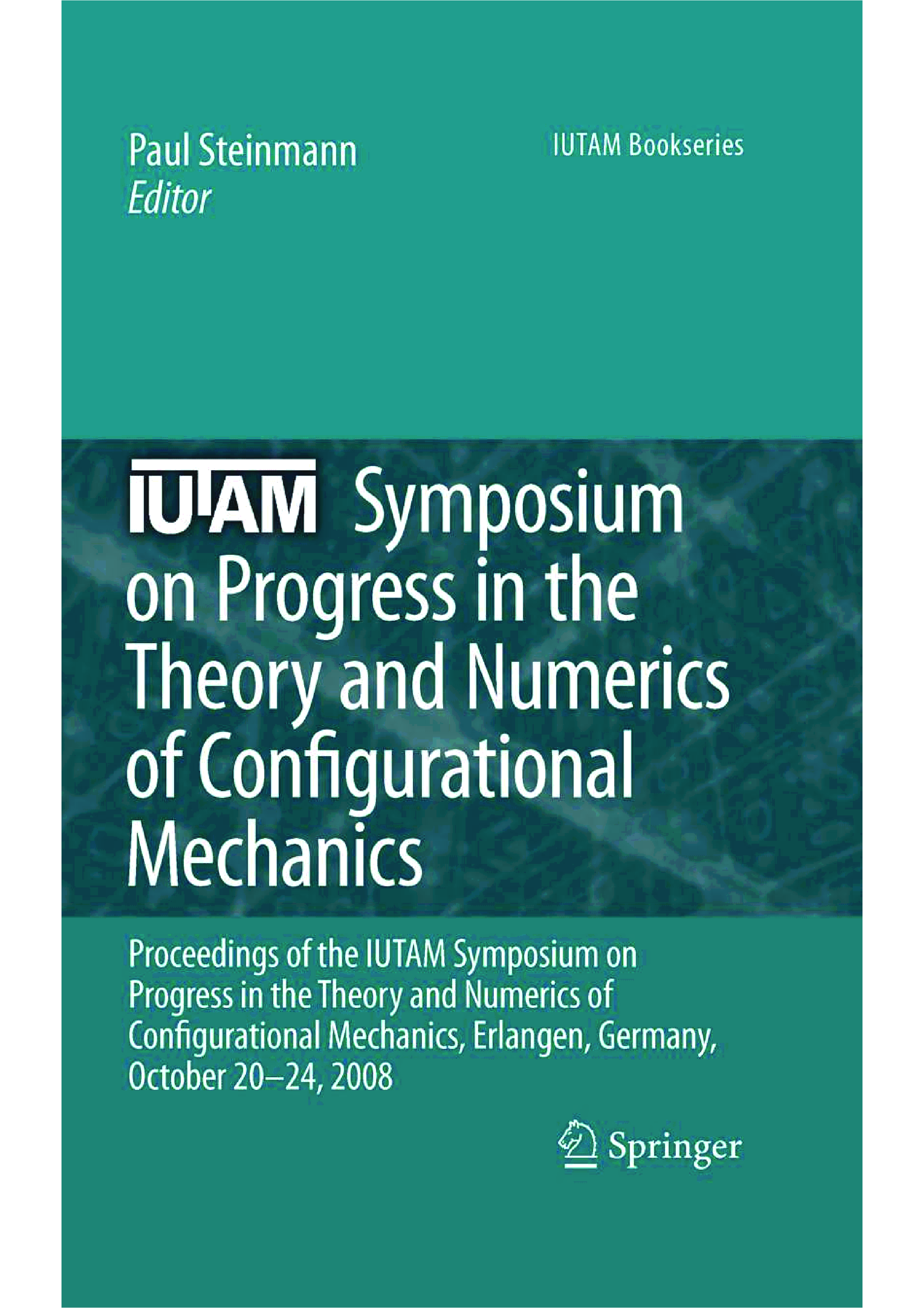 Paul Steinmann
Editor

IUTAM Bookseries

IUTAM Symposium on Progress in the Theory and Numerics of Configurational Mechanics

Proceedings of the IUTAM Symposium on Progress in the Theory and Numerics of Configurational Mechanics, Erlangen, Germany, October 20–24, 2008

Springer